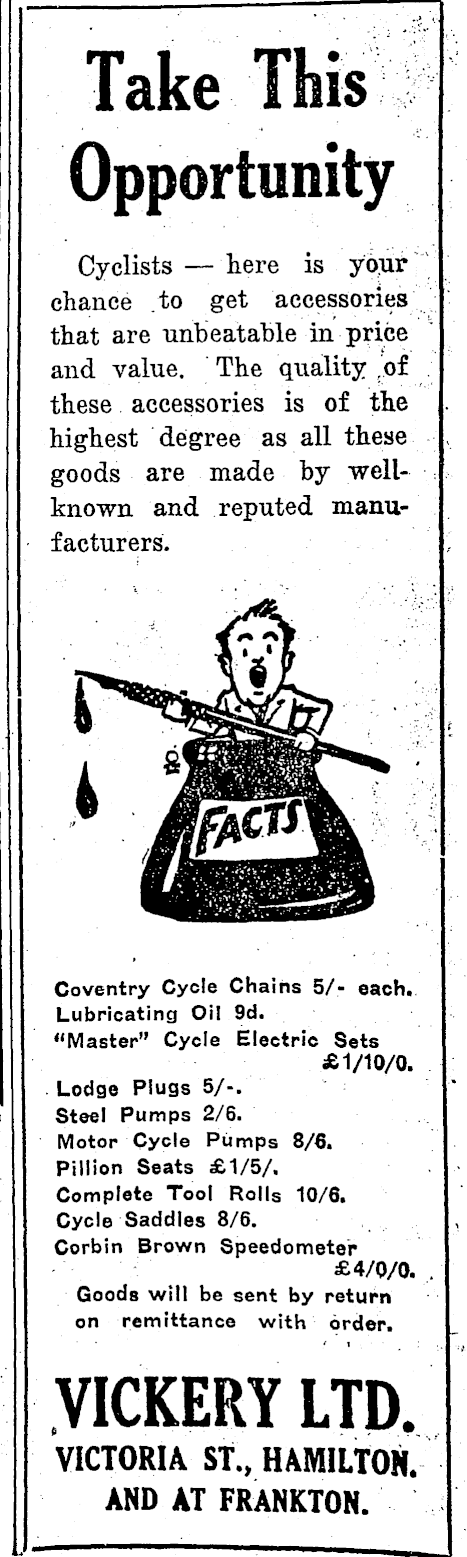 Take This Opportunity

Cyclists — here is your chance to get accessories that are unbeatable in price and value. The quality of these accessories is of the highest degree as all these goods are made by well-known and reputed manufacturers.

FACTS

Coventry Cycle Chains 5/- each.
Lubricating Oil 9d.
"Master" Cycle Electric Sets £1/10/0.
Lodge Plugs 5/-.
Steel Pumps 2/6.
Motor Cycle Pumps 8/6.
Pillion Seats £1/5/.
Complete Tool Rolls 10/6.
Cycle Saddles 8/6.
Corbin Brown Speedometer £4/0/0.

Goods will be sent by return on remittance with order.

VICKERY LTD.
VICTORIA ST., HAMILTON.
AND AT FRANKTON.